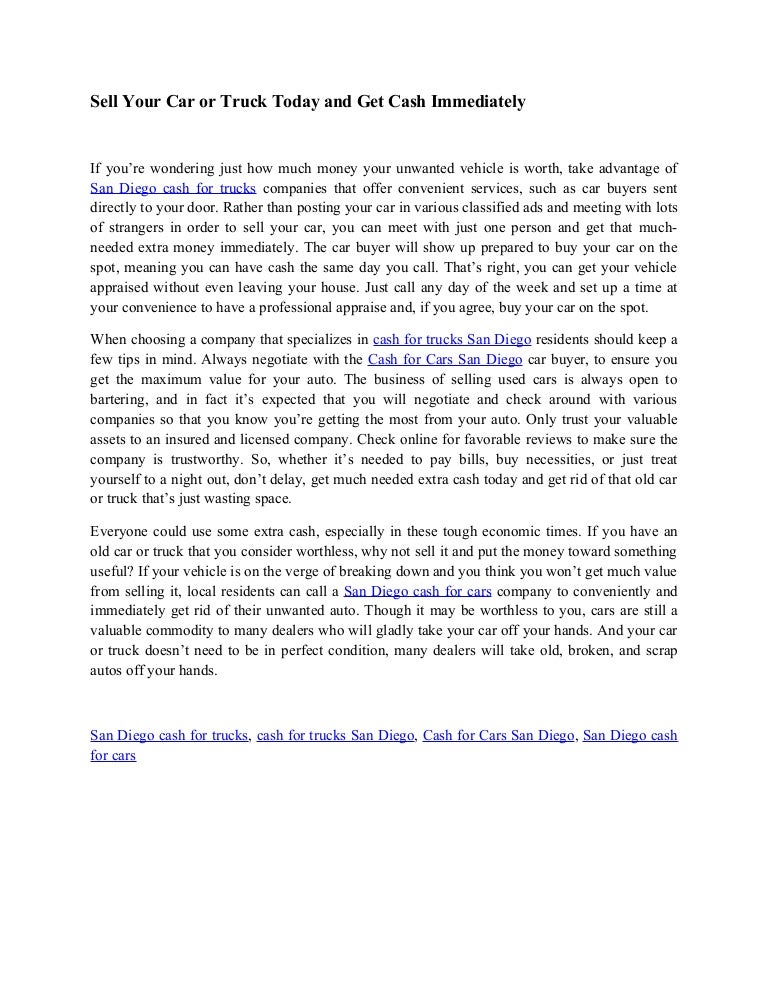 Sell Your Car or Truck Today and Get Cash Immediately

If you're wondering just how much money your unwanted vehicle is worth, take advantage of San Diego cash for trucks companies that offer convenient services, such as car buyers sent directly to your door. Rather than posting your car in various classified ads and meeting with lots of strangers in order to sell your car, you can meet with just one person and get that much-needed extra money immediately. The car buyer will show up prepared to buy your car on the spot, meaning you can have cash the same day you call. That's right, you can get your vehicle appraised without even leaving your house. Just call any day of the week and set up a time at your convenience to have a professional appraise and, if you agree, buy your car on the spot.

When choosing a company that specializes in cash for trucks San Diego residents should keep a few tips in mind. Always negotiate with the Cash for Cars San Diego car buyer, to ensure you get the maximum value for your auto. The business of selling used cars is always open to bartering, and in fact it's expected that you will negotiate and check around with various companies so that you know you're getting the most from your auto. Only trust your valuable assets to an insured and licensed company. Check online for favorable reviews to make sure the company is trustworthy. So, whether it's needed to pay bills, buy necessities, or just treat yourself to a night out, don't delay, get much needed extra cash today and get rid of that old car or truck that's just wasting space.

Everyone could use some extra cash, especially in these tough economic times. If you have an old car or truck that you consider worthless, why not sell it and put the money toward something useful? If your vehicle is on the verge of breaking down and you think you won't get much value from selling it, local residents can call a San Diego cash for cars company to conveniently and immediately get rid of their unwanted auto. Though it may be worthless to you, cars are still a valuable commodity to many dealers who will gladly take your car off your hands. And your car or truck doesn't need to be in perfect condition, many dealers will take old, broken, and scrap autos off your hands.

San Diego cash for trucks, cash for trucks San Diego, Cash for Cars San Diego, San Diego cash for cars